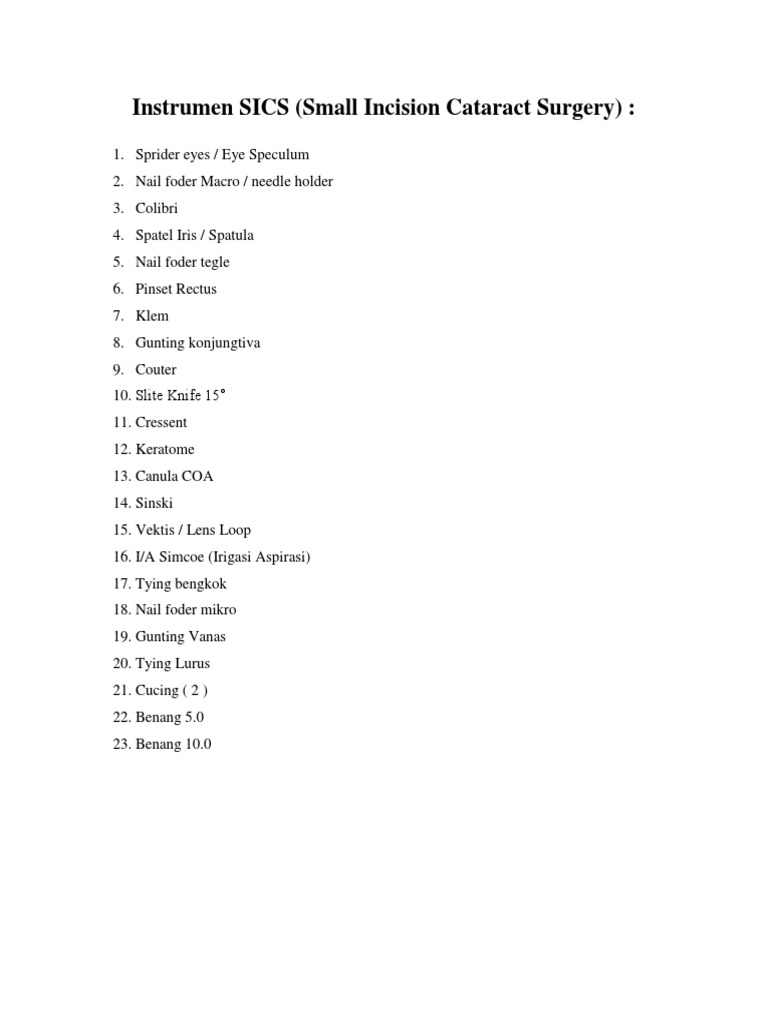 Instrumen SICS (Small Incision Cataract Surgery) :

1. Sprider eyes / Eye Speculum
2. Nail foder Macro / needle holder
3. Colibri
4. Spatel Iris / Spatula
5. Nail foder tegle
6. Pinset Rectus
7. Klem
8. Gunting konjungtiva
9. Couter
10. Slite Knife 15°
11. Cressent
12. Keratome
13. Canula COA
14. Sinski
15. Vektis / Lens Loop
16. I/A Simcoe (Irigasi Aspirasi)
17. Tying bengkok
18. Nail foder mikro
19. Gunting Vanas
20. Tying Lurus
21. Cucing ( 2 )
22. Benang 5.0
23. Benang 10.0